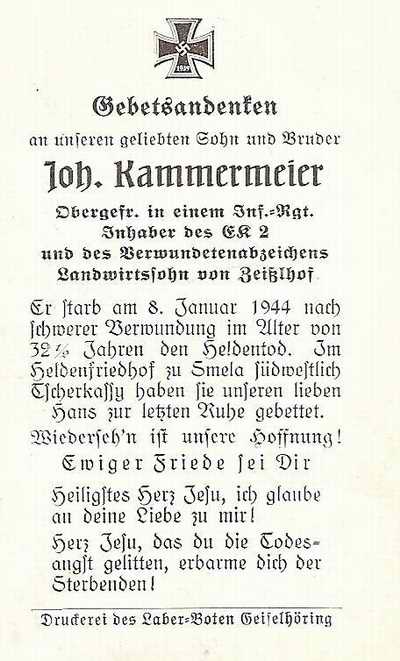 1939

Gebetsandenken

an unseren geliebten Sohn und Bruder

Joh. Kammermeier

Obergefr. in einem Inf.-Rgt.
Inhaber des EK 2
und des Verwundetenabzeichens
Landwirtssohn von Zeißlhof

Er starb am 8. Januar 1944 nach schwerer Verwundung im Alter von 32½ Jahren den Heldentod. Im Heldenfriedhof zu Smela südwestlich Tscherkassy haben sie unseren lieben Hans zur letzten Ruhe gebettet.

Wiederseh'n ist unsere Hoffnung!

Ewiger Friede sei Dir

Heiligstes Herz Jesu, ich glaube an deine Liebe zu mir!

Herz Jesu, das du die Todesangst gelitten, erbarme dich der Sterbenden!

Druckerei des Laber-Boten Geiselhöring